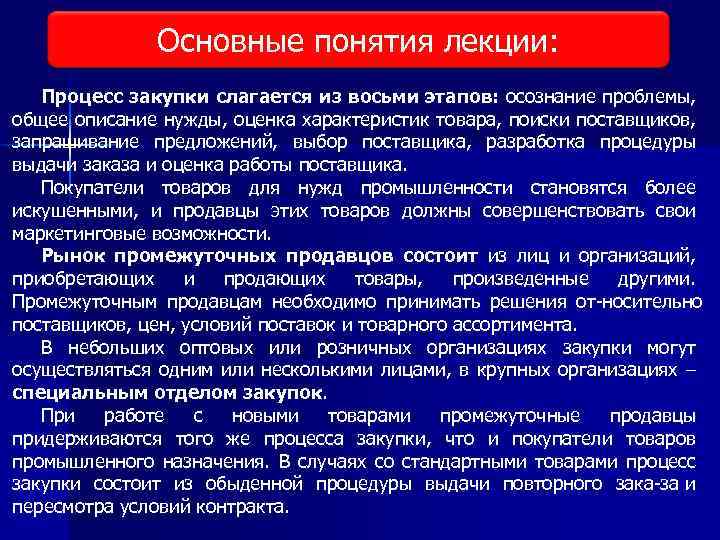 Основные понятия лекции:

Процесс закупки слагается из восьми этапов: осознание проблемы, общее описание нужды, оценка характеристик товара, поиски поставщиков, запрашивание предложений, выбор поставщика, разработка процедуры выдачи заказа и оценка работы поставщика.

Покупатели товаров для нужд промышленности становятся более искушенными, и продавцы этих товаров должны совершенствовать свои маркетинговые возможности.

Рынок промежуточных продавцов состоит из лиц и организаций, приобретающих и продающих товары, произведенные другими. Промежуточным продавцам необходимо принимать решения от-носительно поставщиков, цен, условий поставок и товарного ассортимента.

В небольших оптовых или розничных организациях закупки могут осуществляться одним или несколькими лицами, в крупных организациях – специальным отделом закупок.

При работе с новыми товарами промежуточные продавцы придерживаются того же процесса закупки, что и покупатели товаров промышленного назначения. В случаях со стандартными товарами процесс закупки состоит из обыденной процедуры выдачи повторного зака-за и пересмотра условий контракта.